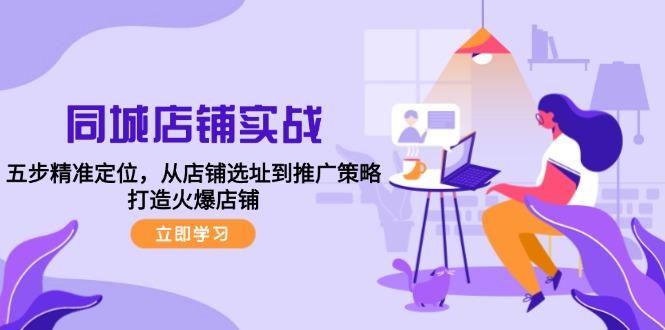 同城店铺实战

五步精准定位，从店铺选址到推广策略
打造火爆店铺

立即学习